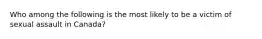 Who among the following is the most likely to be a victim of sexual assault in Canada?